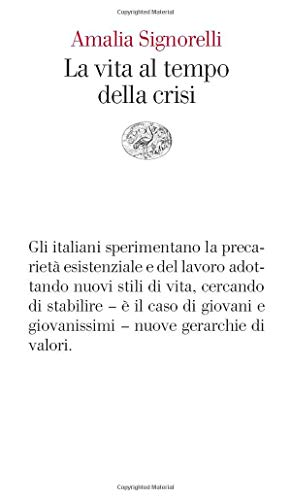 Copyrighted Material

Amalia Signorelli

La vita al tempo della crisi

Gli italiani sperimentano la precarietà esistenziale e del lavoro adottando nuovi stili di vita, cercando di stabilire – è il caso di giovani e giovanissimi – nuove gerarchie di valori.

Copyrighted Material